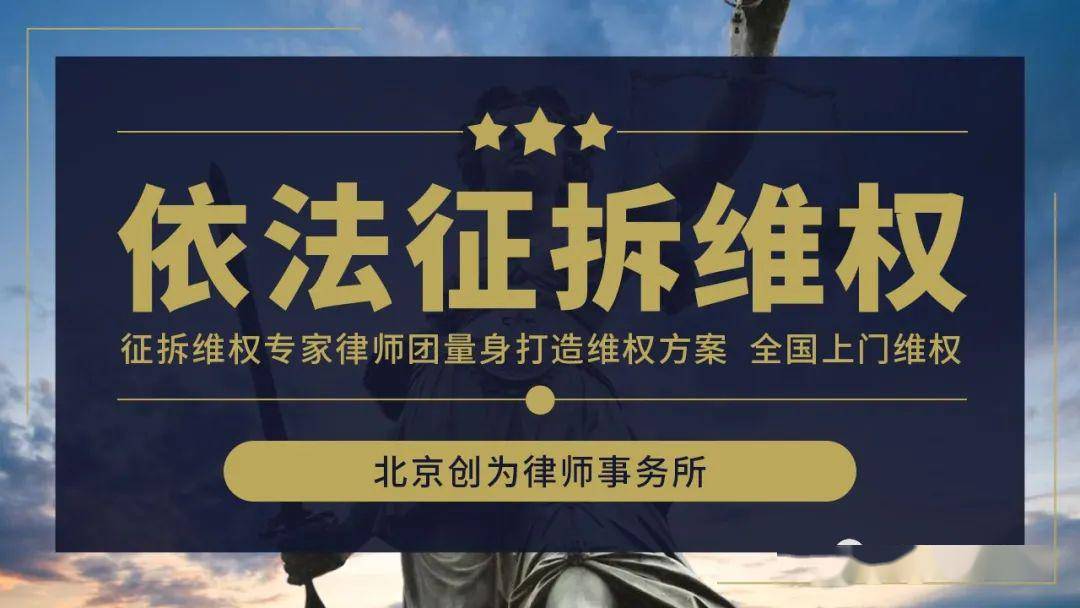 依法征拆维权

征拆维权专家律师团量身打造维权方案 全国上门维权

北京创为律师事务所